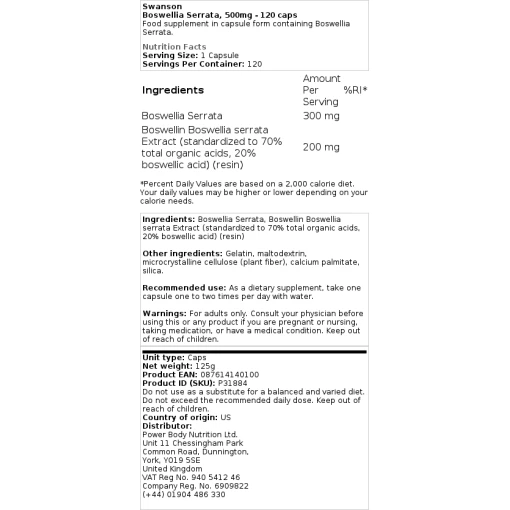 Swanson
Boswellia Serrata, 500mg - 120 caps
Food supplement in capsule form containing Boswellia Serrata.

Nutrition Facts
Serving Size: 1 Capsule
Servings Per Container: 120

| Ingredients | Amount Per Serving | %RI* |
|---|---|---|
| Boswellia Serrata | 300 mg | |
| Boswellin Boswellia serrata Extract (standardized to 70% total organic acids, 20% boswellic acid) (resin) | 200 mg | |

*Percent Daily Values are based on a 2,000 calorie diet. Your daily values may be higher or lower depending on your calorie needs.

Ingredients: Boswellia Serrata, Boswellin Boswellia serrata Extract (standardized to 70% total organic acids, 20% boswellic acid) (resin)

Other ingredients: Gelatin, maltodextrin, microcrystalline cellulose (plant fiber), calcium palmitate, silica.

Recommended use: As a dietary supplement, take one capsule one to two times per day with water.

Warnings: For adults only. Consult your physician before using this or any product if you are pregnant or nursing, taking medication, or have a medical condition. Keep out of reach of children.

Unit type: Caps
Net weight: 125g
Product EAN: 087614140100
Product ID (SKU): P31884
Do not use as a substitute for a balanced and varied diet. Do not exceed the recommended daily dose. Keep out of reach of children.
Country of origin: US
Distributor:
Power Body Nutrition Ltd.
Unit 11 Chessingham Park
Common Road, Dunnington,
York, YO19 5SE
United Kingdom
VAT Reg No. 940 5412 46
Company Reg. No. 6909822
(+44) 01904 486 330